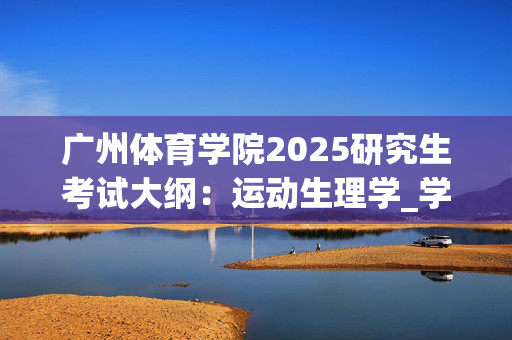 广州体育学院2025研究生考试大纲：运动生理学_学